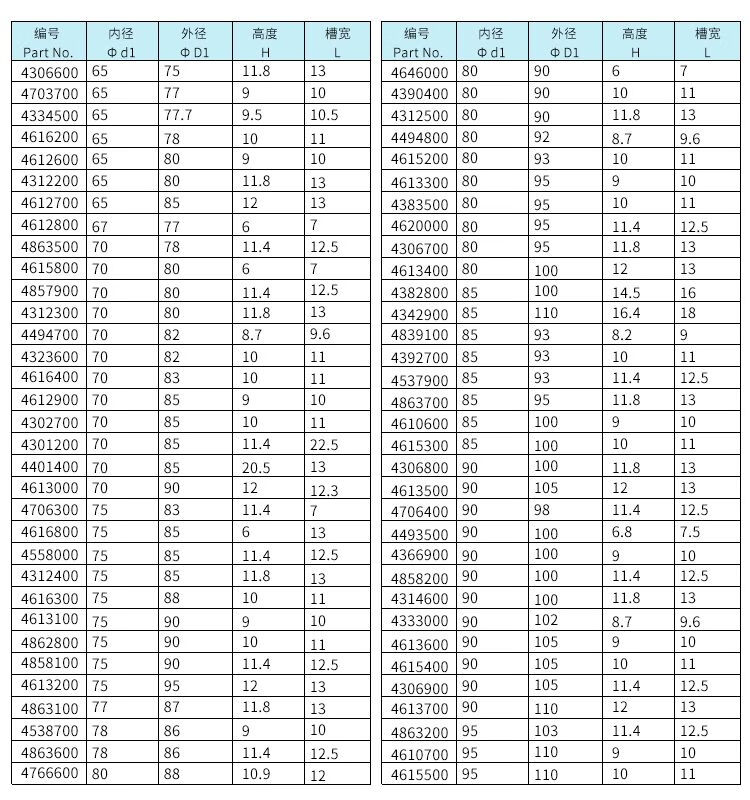 | 编号 Part No. | 内径 Φ d1 | 外径 Φ D1 | 高度 H | 槽宽 L |
|---|---|---|---|---|
| 4306600 | 65 | 75 | 11.8 | 13 |
| 4703700 | 65 | 77 | 9 | 10 |
| 4334500 | 65 | 77.7 | 9.5 | 10.5 |
| 4616200 | 65 | 78 | 10 | 11 |
| 4612600 | 65 | 80 | 9 | 10 |
| 4312200 | 65 | 80 | 11.8 | 13 |
| 4612700 | 65 | 85 | 12 | 13 |
| 4612800 | 67 | 77 | 6 | 7 |
| 4863500 | 70 | 78 | 11.4 | 12.5 |
| 4615800 | 70 | 80 | 6 | 7 |
| 4857900 | 70 | 80 | 11.4 | 12.5 |
| 4312300 | 70 | 80 | 11.8 | 13 |
| 4494700 | 70 | 82 | 8.7 | 9.6 |
| 4323600 | 70 | 82 | 10 | 11 |
| 4616400 | 70 | 83 | 10 | 11 |
| 4612900 | 70 | 85 | 9 | 10 |
| 4302700 | 70 | 85 | 10 | 11 |
| 4301200 | 70 | 85 | 11.4 | 22.5 |
| 4401400 | 70 | 85 | 20.5 | 13 |
| 4613000 | 70 | 90 | 12 | 12.3 |
| 4706300 | 75 | 83 | 11.4 | 7 |
| 4616800 | 75 | 85 | 6 | 13 |
| 4558000 | 75 | 85 | 11.4 | 12.5 |
| 4312400 | 75 | 85 | 11.8 | 13 |
| 4616300 | 75 | 88 | 10 | 11 |
| 4613100 | 75 | 90 | 9 | 10 |
| 4862800 | 75 | 90 | 10 | 11 |
| 4858100 | 75 | 90 | 11.4 | 12.5 |
| 4613200 | 75 | 95 | 12 | 13 |
| 4863100 | 77 | 87 | 11.8 | 13 |
| 4538700 | 78 | 86 | 9 | 10 |
| 4863600 | 78 | 86 | 11.4 | 12.5 |
| 4766600 | 80 | 88 | 10.9 | 12 |

| 编号 Part No. | 内径 Φ d1 | 外径 Φ D1 | 高度 H | 槽宽 L |
|---|---|---|---|---|
| 4646000 | 80 | 90 | 6 | 7 |
| 4390400 | 80 | 90 | 10 | 11 |
| 4312500 | 80 | 90 | 11.8 | 13 |
| 4494800 | 80 | 92 | 8.7 | 9.6 |
| 4615200 | 80 | 93 | 10 | 11 |
| 4613300 | 80 | 95 | 9 | 10 |
| 4383500 | 80 | 95 | 10 | 11 |
| 4620000 | 80 | 95 | 11.4 | 12.5 |
| 4306700 | 80 | 95 | 11.8 | 13 |
| 4613400 | 80 | 100 | 12 | 13 |
| 4382800 | 85 | 100 | 14.5 | 16 |
| 4342900 | 85 | 110 | 16.4 | 18 |
| 4839100 | 85 | 93 | 8.2 | 9 |
| 4392700 | 85 | 93 | 10 | 11 |
| 4537900 | 85 | 93 | 11.4 | 12.5 |
| 4863700 | 85 | 95 | 11.8 | 13 |
| 4610600 | 85 | 100 | 9 | 10 |
| 4615300 | 85 | 100 | 10 | 11 |
| 4306800 | 90 | 100 | 11.8 | 13 |
| 4613500 | 90 | 105 | 12 | 13 |
| 4706400 | 90 | 98 | 11.4 | 12.5 |
| 4493500 | 90 | 100 | 6.8 | 7.5 |
| 4366900 | 90 | 100 | 9 | 10 |
| 4858200 | 90 | 100 | 11.4 | 12.5 |
| 4314600 | 90 | 100 | 11.8 | 13 |
| 4333000 | 90 | 102 | 8.7 | 9.6 |
| 4613600 | 90 | 105 | 9 | 10 |
| 4615400 | 90 | 105 | 10 | 11 |
| 4306900 | 90 | 105 | 11.4 | 12.5 |
| 4613700 | 90 | 110 | 12 | 13 |
| 4863200 | 95 | 103 | 11.4 | 12.5 |
| 4610700 | 95 | 110 | 9 | 10 |
| 4615500 | 95 | 110 | 10 | 11 |